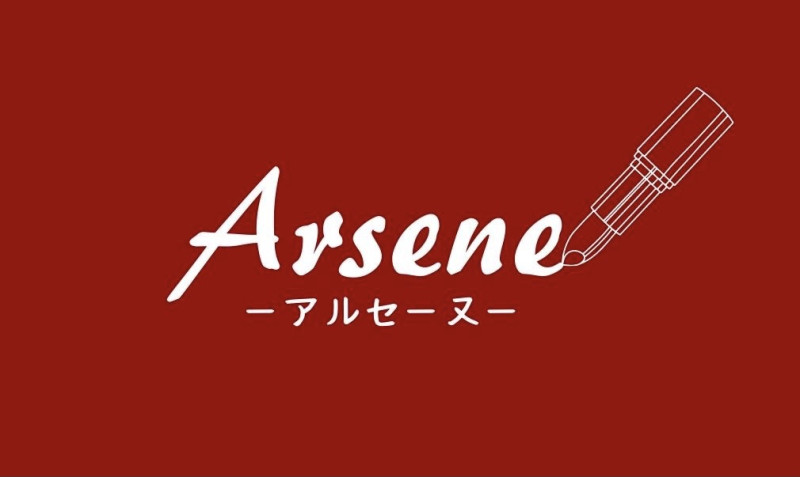 Arsene
ーアルセーヌー